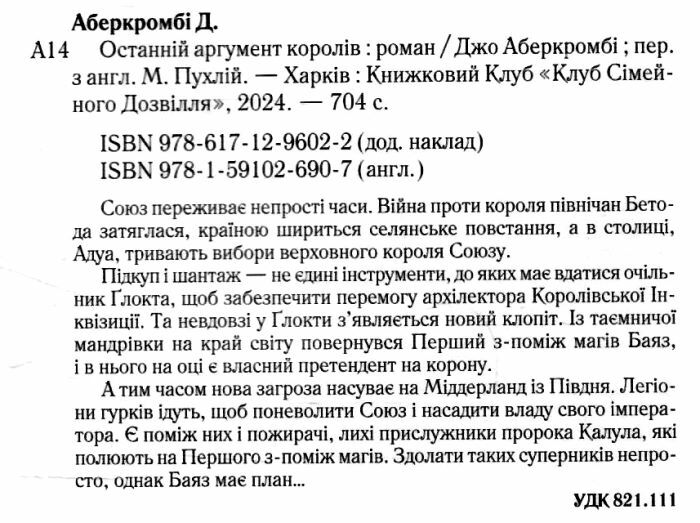 Аберкромбі Д.

А14 Останній аргумент королів : роман / Джо Аберкромбі ; пер. з англ. М. Пухлій. — Харків : Книжковий Клуб «Клуб Сімейного Дозвілля», 2024. — 704 с.

ISBN 978-617-12-9602-2 (дод. наклад)
ISBN 978-1-59102-690-7 (англ.)

Союз переживає непрості часи. Війна проти короля північан Бетода затяглася, країною шириться селянське повстання, а в столиці, Адуа, тривають вибори верховного короля Союзу.

Підкуп і шантаж — не єдині інструменти, до яких має вдатися очільник Ґлокта, щоб забезпечити перемогу архілектора Королівської Інквізиції. Та невдовзі у Ґлокти з'являється новий клопіт. Із таємничої мандрівки на край світу повернувся Перший з-поміж магів Баяз, і в нього на оці є власний претендент на корону.

А тим часом нова загроза насуває на Міддерланд із Півдня. Легіони гурків ідуть, щоб поневолити Союз і насадити владу свого імператора. Є поміж них і пожирачі, лихі прислужники пророка Калула, які полюють на Першого з-поміж магів. Здолати таких суперників непросто, однак Баяз має план...

УДК 821.111